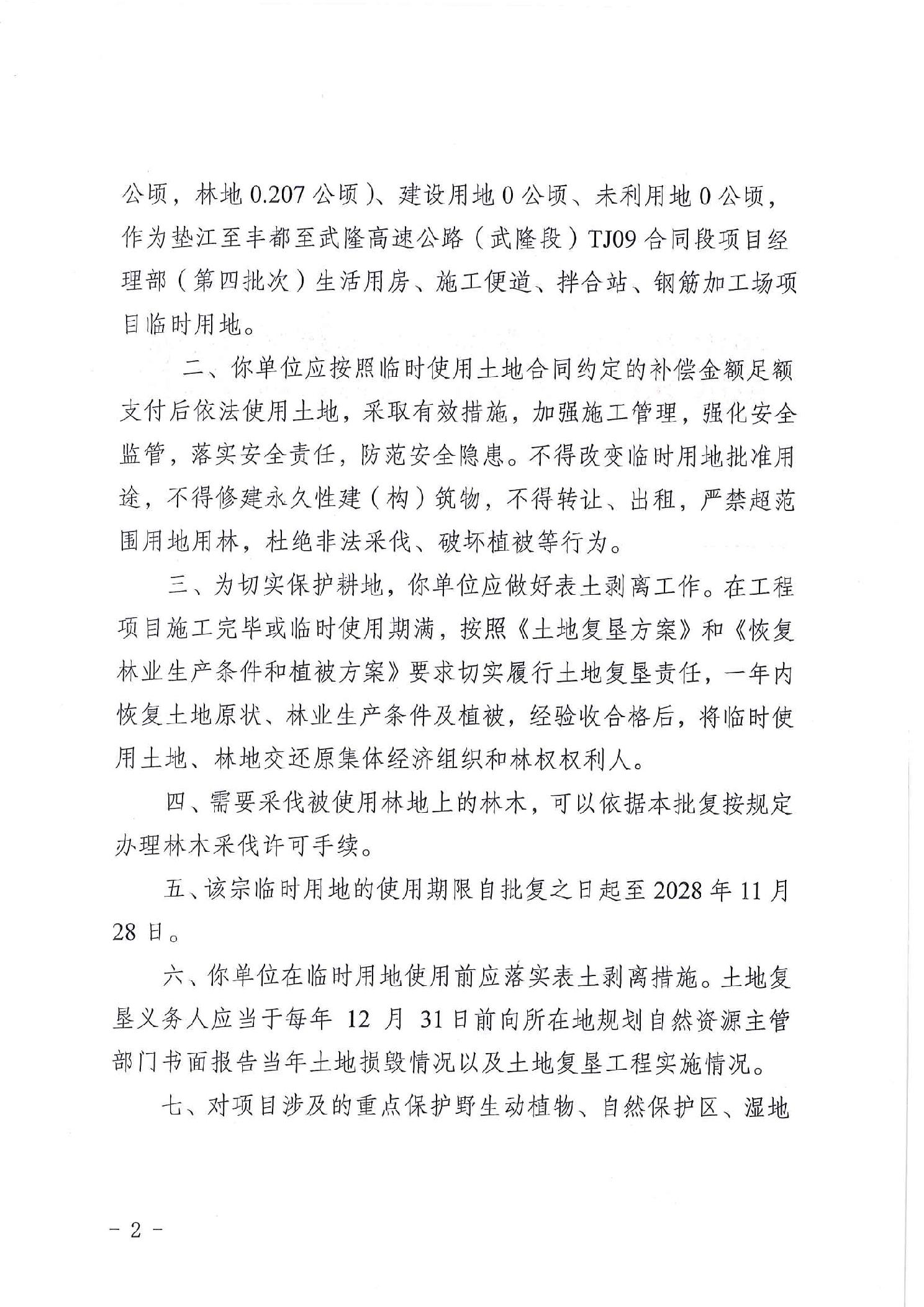 公顷，林地 0.207 公顷）、建设用地 0 公顷、未利用地 0 公顷，作为垫江至丰都至武隆高速公路（武隆段）TJ09 合同段项目经理部（第四批次）生活用房、施工便道、拌合站、钢筋加工场项目临时用地。

二、你单位应按照临时使用土地合同约定的补偿金额足额支付后依法使用土地，采取有效措施，加强施工管理，强化安全监管，落实安全责任，防范安全隐患。不得改变临时用地批准用途，不得修建永久性建（构）筑物，不得转让、出租，严禁超范围用地用林，杜绝非法采伐、破坏植被等行为。

三、为切实保护耕地，你单位应做好表土剥离工作。在工程项目施工完毕或临时使用期满，按照《土地复垦方案》和《恢复林业生产条件和植被方案》要求切实履行土地复垦责任，一年内恢复土地原状、林业生产条件及植被，经验收合格后，将临时使用土地、林地交还原集体经济组织和林权权利人。

四、需要采伐被使用林地上的林木，可以依据本批复按规定办理林木采伐许可手续。

五、该宗临时用地的使用期限自批复之日起至 2028 年 11 月 28 日。

六、你单位在临时用地使用前应落实表土剥离措施。土地复垦义务人应当于每年 12 月 31 日前向所在地规划自然资源主管部门书面报告当年土地损毁情况以及土地复垦工程实施情况。

七、对项目涉及的重点保护野生动植物、自然保护区、湿地

－ 2 －